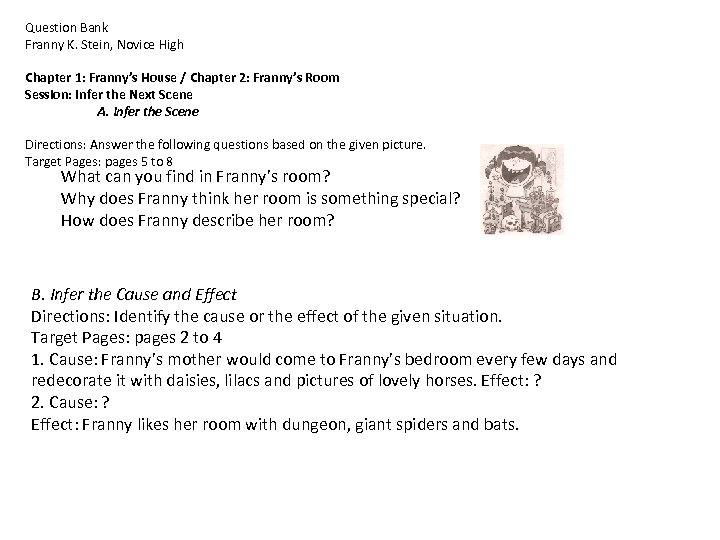 Question Bank
Franny K. Stein, Novice High

Chapter 1: Franny's House / Chapter 2: Franny's Room
Session: Infer the Next Scene
A. Infer the Scene

Directions: Answer the following questions based on the given picture.
Target Pages: pages 5 to 8
What can you find in Franny's room?
Why does Franny think her room is something special?
How does Franny describe her room?

B. Infer the Cause and Effect
Directions: Identify the cause or the effect of the given situation.
Target Pages: pages 2 to 4
1. Cause: Franny's mother would come to Franny's bedroom every few days and redecorate it with daisies, lilacs and pictures of lovely horses. Effect: ?
2. Cause: ?
Effect: Franny likes her room with dungeon, giant spiders and bats.